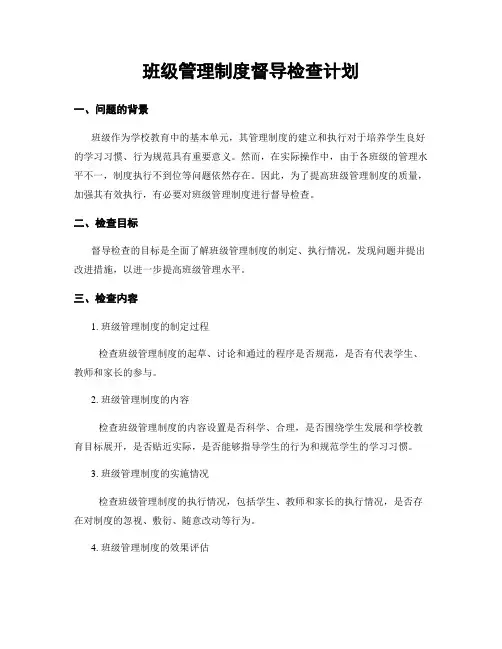 班级管理制度督导检查计划

一、问题的背景

班级作为学校教育中的基本单元，其管理制度的建立和执行对于培养学生良好的学习习惯、行为规范具有重要意义。然而，在实际操作中，由于各班级的管理水平不一，制度执行不到位等问题依然存在。因此，为了提高班级管理制度的质量，加强其有效执行，有必要对班级管理制度进行督导检查。

二、检查目标

督导检查的目标是全面了解班级管理制度的制定、执行情况，发现问题并提出改进措施，以进一步提高班级管理水平。

三、检查内容

1. 班级管理制度的制定过程

检查班级管理制度的起草、讨论和通过的程序是否规范，是否有代表学生、教师和家长的参与。

2. 班级管理制度的内容

检查班级管理制度的内容设置是否科学、合理，是否围绕学生发展和学校教育目标展开，是否贴近实际，是否能够指导学生的行为和规范学生的学习习惯。

3. 班级管理制度的实施情况

检查班级管理制度的执行情况，包括学生、教师和家长的执行情况，是否存在对制度的忽视、敷衍、随意改动等行为。

4. 班级管理制度的效果评估